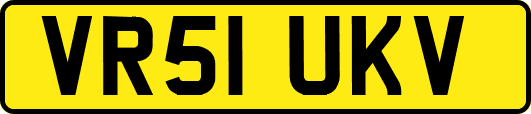 VR51 UKV